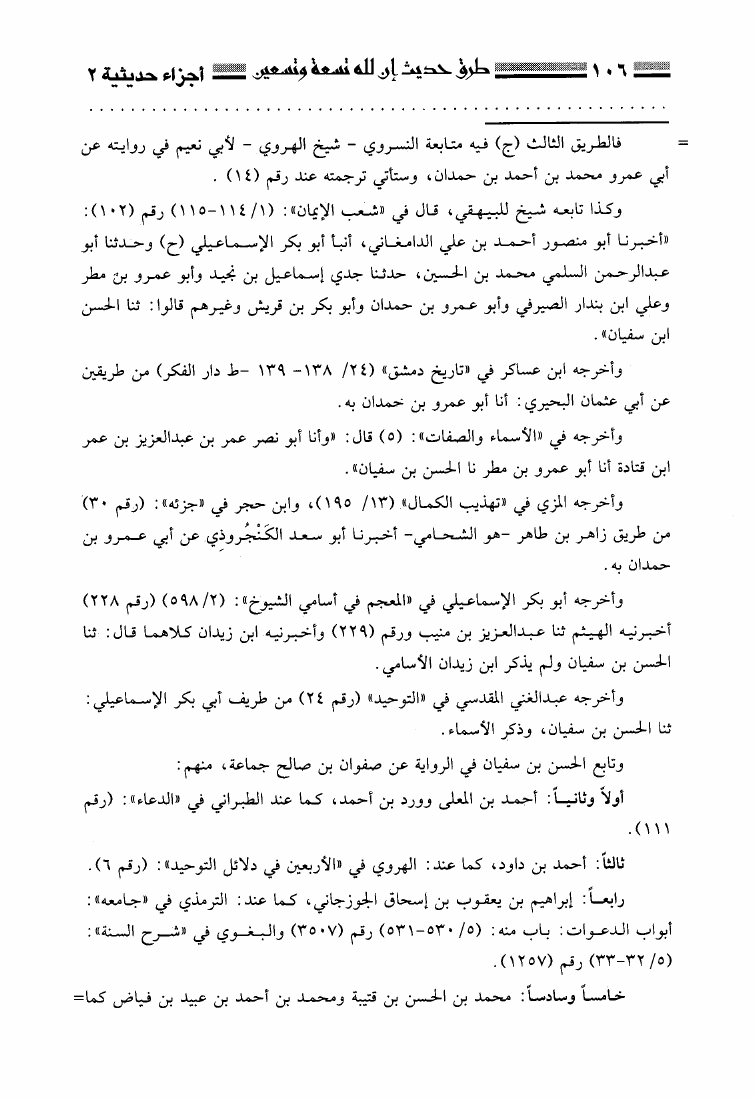 ١٠٦ طرق حديث إن لله تسعة وتسعين أجزاء حديثية ٢

= فالطريق الثالث (ج) فيه متابعة النسروي - شيخ الهروي - لأبي نعيم في روايته عن أبي عمرو محمد بن أحمد بن حمدان، وستأتي ترجمته عند رقم (١٤) .

وكذا تابعه شيخ للبيهقي، قال في «شعب الإيمان»: (١/ ١١٤-١١٥) رقم (١٠٢): «أخبرنا أبو منصور أحمد بن علي الدامغاني، أنبأ أبو بكر الإسماعيلي (ح) وحدثنا أبو عبدالرحمن السلمي محمد بن الحسين، حدثنا جدي إسماعيل بن نجيد وأبو عمرو بن مطر وعلي ابن بندار الصيرفي وأبو عمرو بن حمدان وأبو بكر بن قريش وغيرهم قالوا: ثنا الحسن ابن سفيان».

وأخرجه ابن عساكر في «تاريخ دمشق» (٢٤/ ١٣٨- ١٣٩ -ط دار الفكر) من طريقين عن أبي عثمان البحيري: أنا أبو عمرو بن حمدان به.

وأخرجه في «الأسماء والصفات»: (٥) قال: «وأنا أبو نصر عمر بن عبدالعزيز بن عمر ابن قتادة أنا أبو عمرو بن مطر نا الحسن بن سفيان».

وأخرجه المزي في «تهذيب الكمال» (١٣/ ١٩٥)، وابن حجر في «جزئه»: (رقم ٣٠) من طريق زاهر بن طاهر -هو الشحامي- أخبرنا أبو سعد الكَنْجَروذي عن أبي عمرو بن حمدان به.

وأخرجه أبو بكر الإسماعيلي في «المعجم في أسامي الشيوخ»: (٢/ ٥٩٨) (رقم ٢٢٨) أخبرنيه الهيثم ثنا عبدالعزيز بن منيب ورقم (٢٢٩) وأخبرنيه ابن زيدان كلاهما قال: ثنا الحسن بن سفيان ولم يذكر ابن زيدان الأسامي.

وأخرجه عبدالغني المقدسي في «التوحيد» (رقم ٢٤) من طريف أبي بكر الإسماعيلي: ثنا الحسن بن سفيان، وذكر الأسماء.

وتابع الحسن بن سفيان في الرواية عن صفوان بن صالح جماعة، منهم:

أولاً وثانياً: أحمد بن المعلى وورد بن أحمد، كما عند الطبراني في «الدعاء»: (رقم ١١١).

ثالثاً: أحمد بن داود، كما عند: الهروي في «الأربعين في دلائل التوحيد»: (رقم ٦).

رابعاً: إبراهيم بن يعقوب بن إسحاق الجوزجاني، كما عند: الترمذي في «جامعه»: أبواب الدعوات: باب منه: (٥/ ٥٣٠-٥٣١) رقم (٣٥٠٧) والبغوي في «شرح السنة»: (٥/ ٣٢-٣٣) رقم (١٢٥٧).

خامساً وسادساً: محمد بن الحسن بن قتيبة ومحمد بن أحمد بن عبيد بن فياض كما=